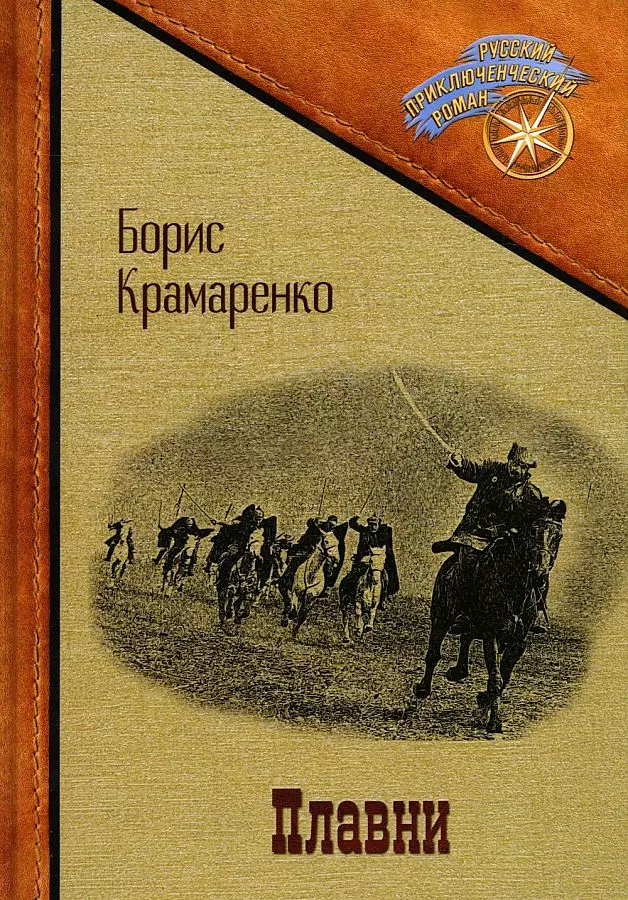 РУССКИЙ ПРИКЛЮЧЕНЧЕСКИЙ РОМАН

Борис Крамаренко

Плавни